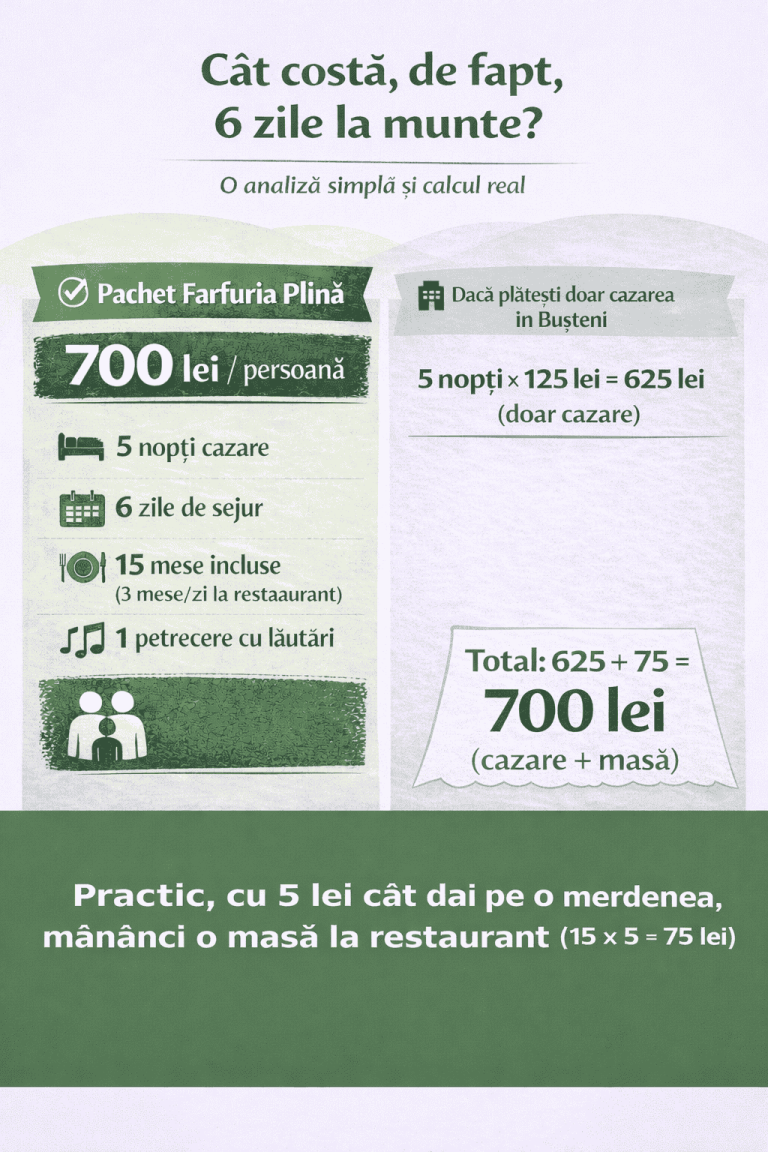 Cât costă, de fapt, 6 zile la munte?

O analiză simplă și calcul real

Pachet Farfuria Plină

700 lei / persoană

5 nopți cazare

6 zile de sejur

15 mese incluse
(3 mese/zi la restaaurant)

1 petrecere cu lăutări

Dacă plătești doar cazarea in Bușteni

5 nopți × 125 lei = 625 lei
(doar cazare)

Total: 625 + 75 =
700 lei
(cazare + masă)

Practic, cu 5 lei cât dai pe o merdenea, mânânci o masă la restaurant (15 × 5 = 75 lei)